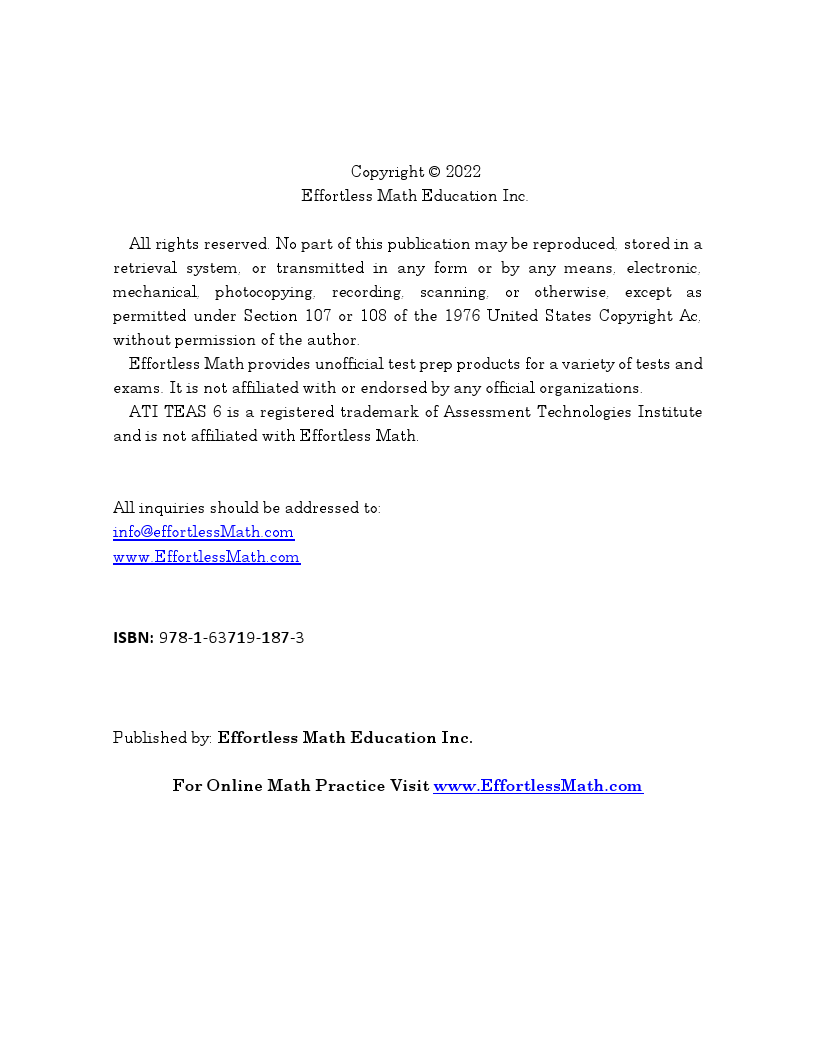 Copyright © 2022
Effortless Math Education Inc.

All rights reserved. No part of this publication may be reproduced, stored in a retrieval system, or transmitted in any form or by any means, electronic, mechanical, photocopying, recording, scanning, or otherwise, except as permitted under Section 107 or 108 of the 1976 United States Copyright Ac, without permission of the author.

Effortless Math provides unofficial test prep products for a variety of tests and exams. It is not affiliated with or endorsed by any official organizations.

ATI TEAS 6 is a registered trademark of Assessment Technologies Institute and is not affiliated with Effortless Math.

All inquiries should be addressed to:
info@effortlessMath.com
www.EffortlessMath.com

ISBN: 978-1-63719-187-3

Published by: Effortless Math Education Inc.

For Online Math Practice Visit www.EffortlessMath.com